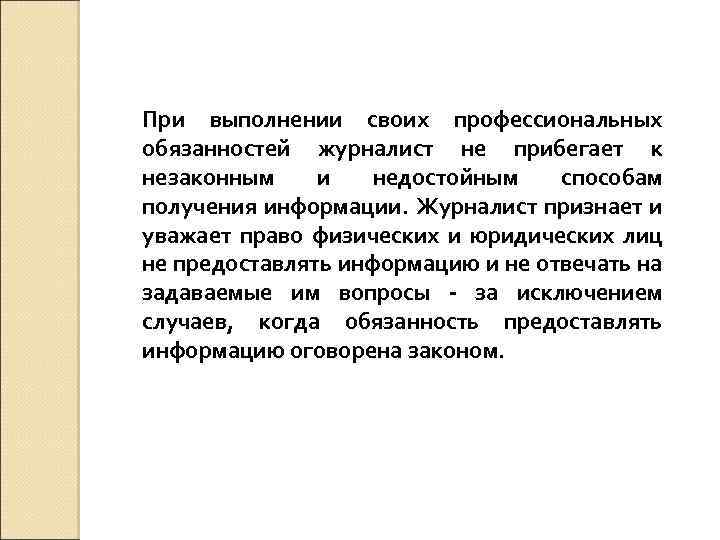 При выполнении своих профессиональных обязанностей журналист не прибегает к незаконным и недостойным способам получения информации. Журналист признает и уважает право физических и юридических лиц не предоставлять информацию и не отвечать на задаваемые им вопросы - за исключением случаев, когда обязанность предоставлять информацию оговорена законом.